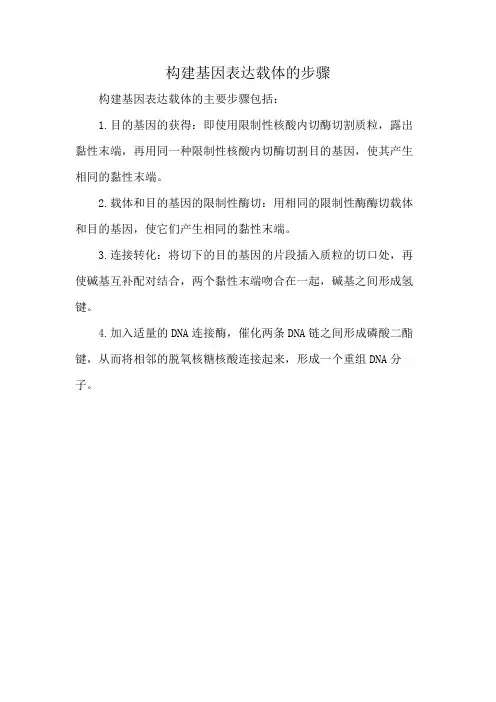 构建基因表达载体的步骤

构建基因表达载体的主要步骤包括：

1.目的基因的获得：即使用限制性核酸内切酶切割质粒，露出黏性末端，再用同一种限制性核酸内切酶切割目的基因，使其产生相同的黏性末端。

2.载体和目的基因的限制性酶切：用相同的限制性酶酶切载体和目的基因，使它们产生相同的黏性末端。

3.连接转化：将切下的目的基因的片段插入质粒的切口处，再使碱基互补配对结合，两个黏性末端吻合在一起，碱基之间形成氢键。

4.加入适量的DNA连接酶，催化两条DNA链之间形成磷酸二酯键，从而将相邻的脱氧核糖核酸连接起来，形成一个重组DNA分子。